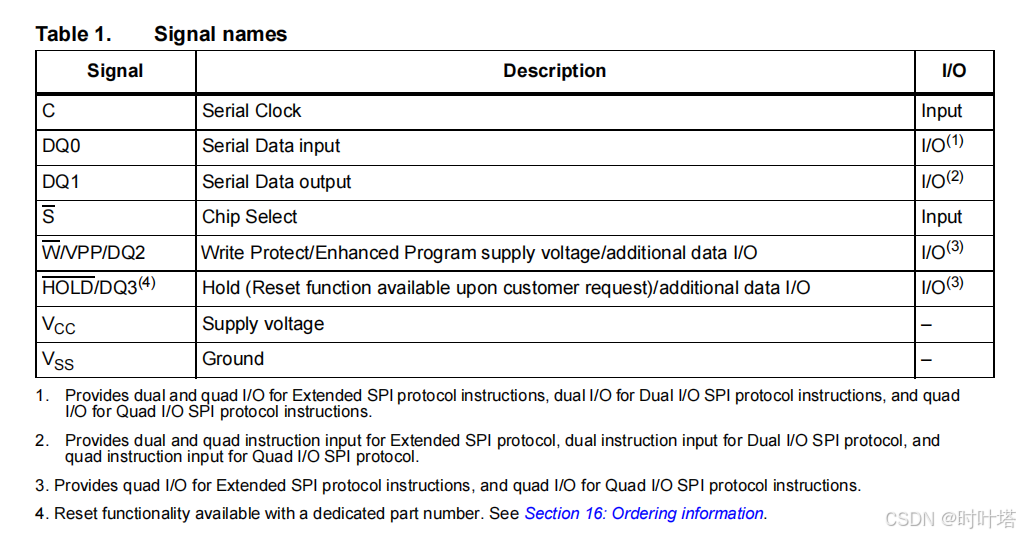 Table 1. Signal names

| Signal | Description | I/O |
|---|---|---|
| C | Serial Clock | Input |
| DQ0 | Serial Data input | I/O$^{(1)}$ |
| DQ1 | Serial Data output | I/O$^{(2)}$ |
| $\overline{S}$ | Chip Select | Input |
| $\overline{W}$/VPP/DQ2 | Write Protect/Enhanced Program supply voltage/additional data I/O | I/O$^{(3)}$ |
| $\overline{HOLD}$/DQ3$^{(4)}$ | Hold (Reset function available upon customer request)/additional data I/O | I/O$^{(3)}$ |
| $V_{CC}$ | Supply voltage | – |
| $V_{SS}$ | Ground | – |

1. Provides dual and quad I/O for Extended SPI protocol instructions, dual I/O for Dual I/O SPI protocol instructions, and quad I/O for Quad I/O SPI protocol instructions.

2. Provides dual and quad instruction input for Extended SPI protocol, dual instruction input for Dual I/O SPI protocol, and quad instruction input for Quad I/O SPI protocol.

3. Provides quad I/O for Extended SPI protocol instructions, and quad I/O for Quad I/O SPI protocol instructions.

4. Reset functionality available with a dedicated part number. See Section 16: Ordering information.

CSDN @时叶塔